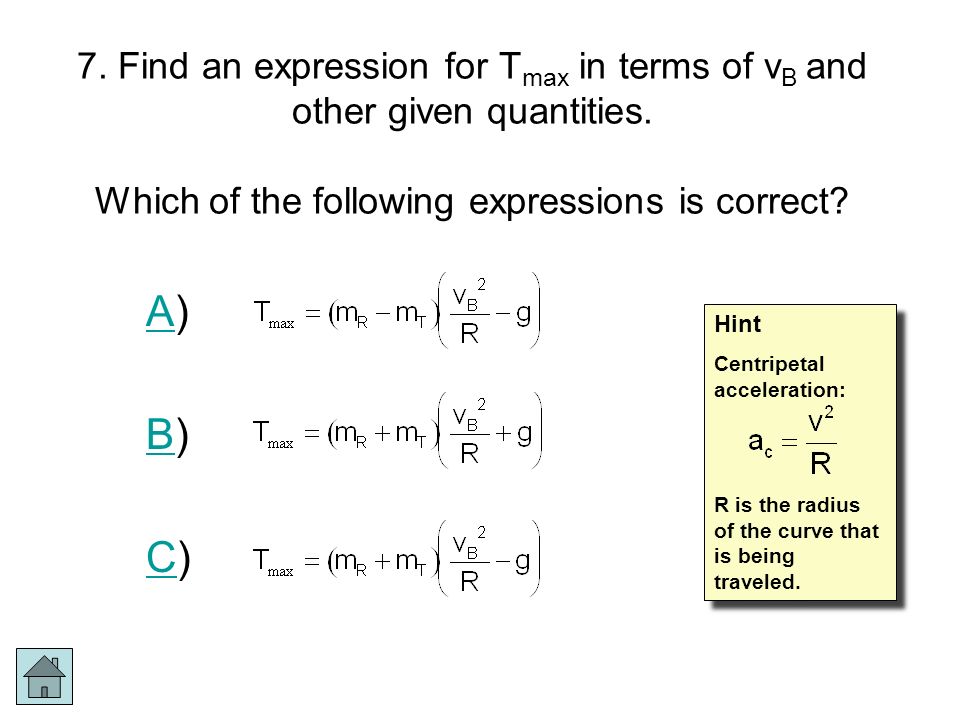 7. Find an expression for $T_{max}$ in terms of $v_B$ and other given quantities.

Which of the following expressions is correct?

A) $T_{max} = (m_R - m_T)\left(\frac{v_B^2}{R} - g\right)$

B) $T_{max} = (m_R + m_T)\left(\frac{v_B^2}{R} + g\right)$

C) $T_{max} = (m_R + m_T)\left(\frac{v_B^2}{R} - g\right)$

Hint

Centripetal acceleration:

$a_c = \frac{v^2}{R}$

R is the radius of the curve that is being traveled.